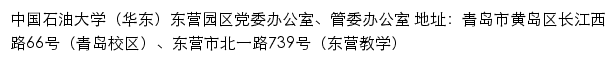 中国石油大学（华东）东营园区党委办公室、管委办公室 地址：青岛市黄岛区长江西路66号（青岛校区）、东营市北一路739号（东营教学）